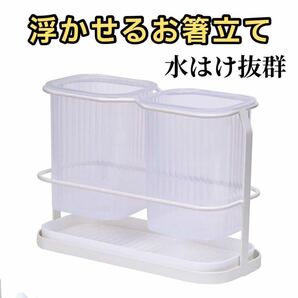 浮かせるお箸立て

水はけ抜群